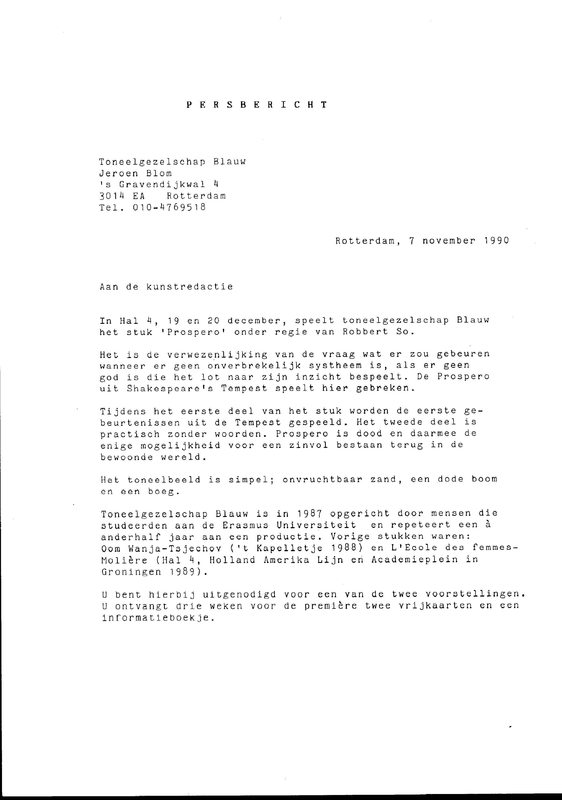 P E R S B E R I C H T

Toneelgezelschap Blauw
Jeroen Blom
's Gravendijkwal 4
3014 EA Rotterdam
Tel. 010-4769518

Rotterdam, 7 november 1990

Aan de kunstredactie

In Hal 4, 19 en 20 december, speelt toneelgezelschap Blauw het stuk 'Prospero' onder regie van Robbert So.

Het is de verwezenlijking van de vraag wat er zou gebeuren wanneer er geen onverbrekelijk systheem is, als er geen god is die het lot naar zijn inzicht bespeelt. De Prospero uit Shakespeare's Tempest speelt hier gebreken.

Tijdens het eerste deel van het stuk worden de eerste gebeurtenissen uit de Tempest gespeeld. Het tweede deel is practisch zonder woorden. Prospero is dood en daarmee de enige mogelijkheid voor een zinvol bestaan terug in de bewoonde wereld.

Het toneelbeeld is simpel; onvruchtbaar zand, een dode boom en een boeg.

Toneelgezelschap Blauw is in 1987 opgericht door mensen die studeerden aan de Erasmus Universiteit en repeteert een à anderhalf jaar aan een productie. Vorige stukken waren: Oom Wanja-Tsjechov ('t Kapelletje 1988) en L'Ecole des femmes-Molière (Hal 4, Holland Amerika Lijn en Academieplein in Groningen 1989).

U bent hierbij uitgenodigd voor een van de twee voorstellingen. U ontvangt drie weken voor de première twee vrijkaarten en een informatieboekje.